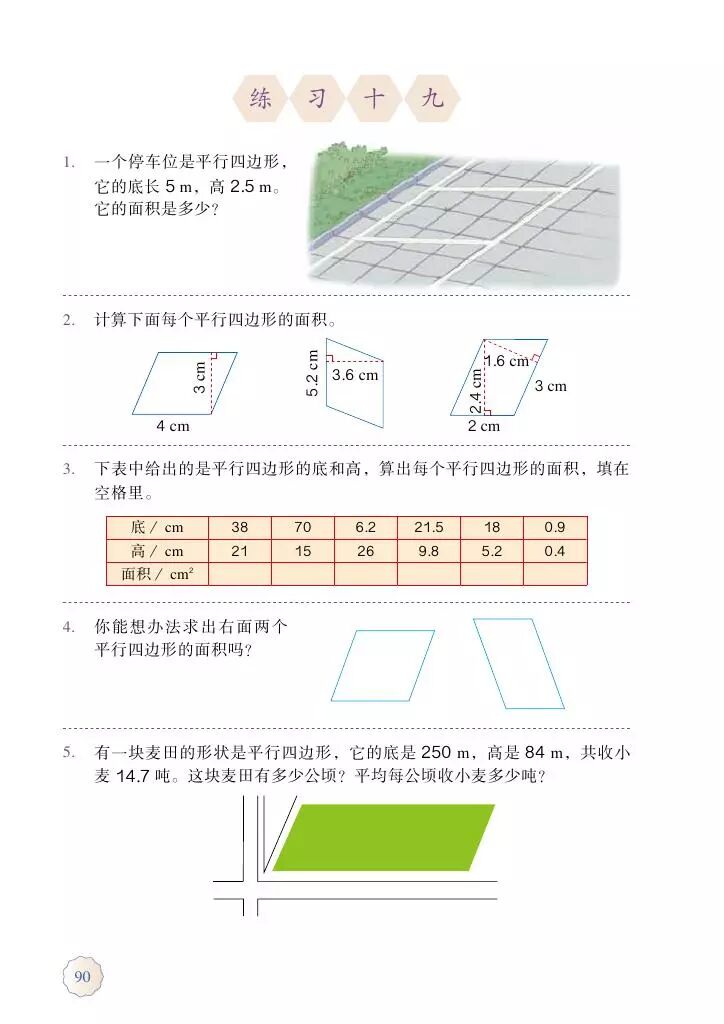 练 习 十 九

1. 一个停车位是平行四边形，它的底长 5 m，高 2.5 m。它的面积是多少？

2. 计算下面每个平行四边形的面积。

3 cm
4 cm
5.2 cm
3.6 cm
1.6 cm
2.4 cm
3 cm
2 cm

3. 下表中给出的是平行四边形的底和高，算出每个平行四边形的面积，填在空格里。

| 底 / cm | 38 | 70 | 6.2 | 21.5 | 18 | 0.9 |
|---|---|---|---|---|---|---|
| 高 / cm | 21 | 15 | 26 | 9.8 | 5.2 | 0.4 |
| 面积 / cm² | | | | | | |

4. 你能想办法求出右面两个平行四边形的面积吗？

5. 有一块麦田的形状是平行四边形，它的底是 250 m，高是 84 m，共收小麦 14.7 吨。这块麦田有多少公顷？平均每公顷收小麦多少吨？

90